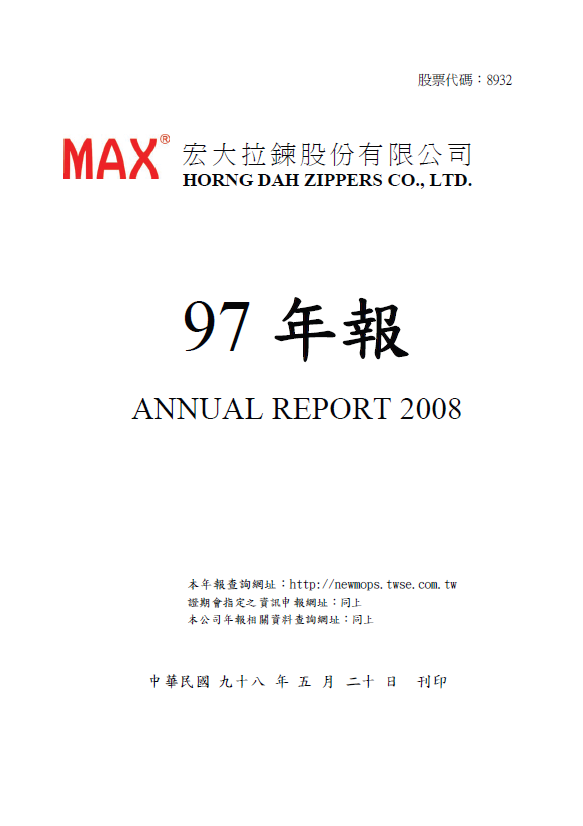 股票代碼：8932

MAX®
宏大拉鍊股份有限公司
HORNG DAH ZIPPERS CO., LTD.

97 年報

ANNUAL REPORT 2008

本年報查詢網址：http://newmops.twse.com.tw
證期會指定之資訊申報網址：同上
本公司年報相關資料查詢網址：同上

中華民國 九十八 年 五 月 二十 日 刊印